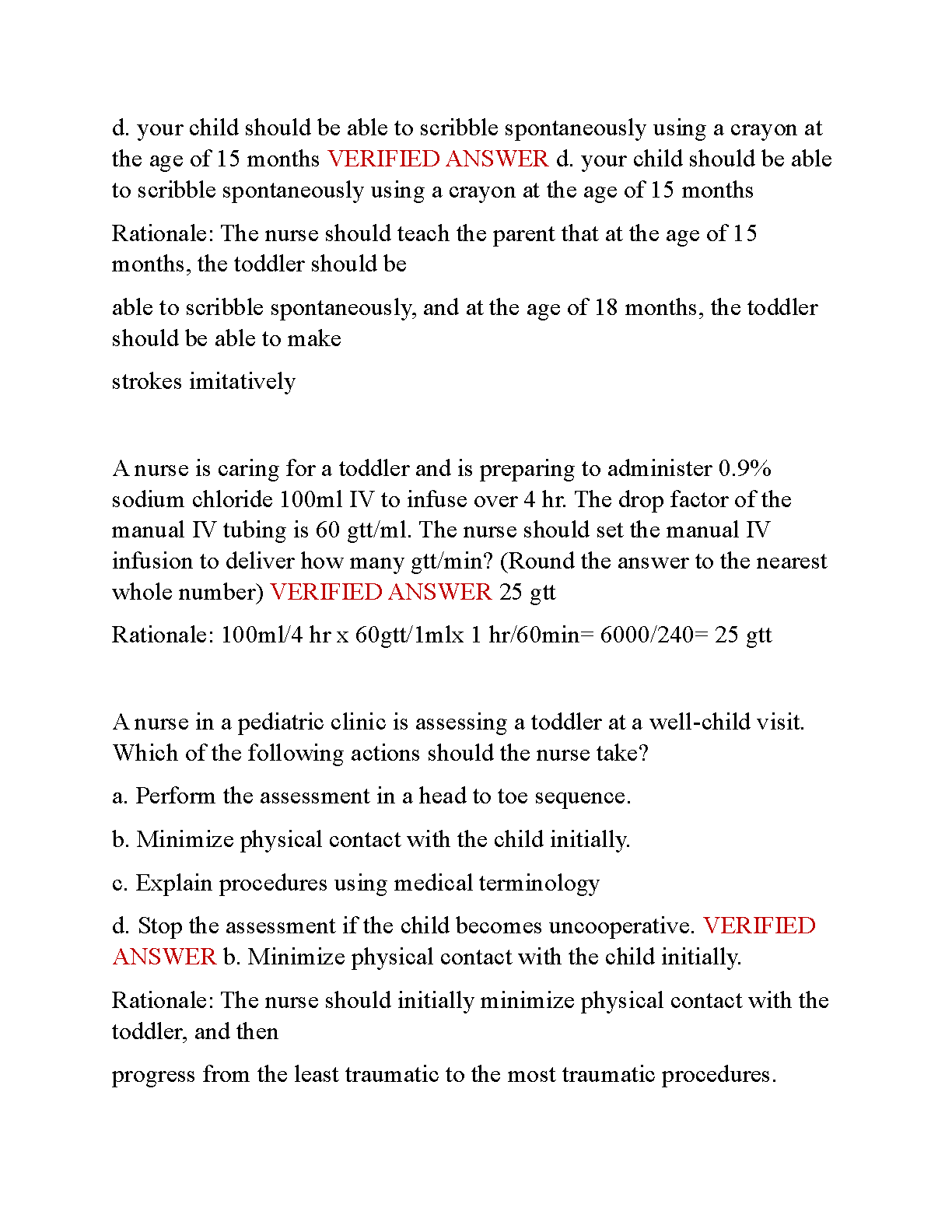 d. your child should be able to scribble spontaneously using a crayon at the age of 15 months VERIFIED ANSWER d. your child should be able to scribble spontaneously using a crayon at the age of 15 months

Rationale: The nurse should teach the parent that at the age of 15 months, the toddler should be

able to scribble spontaneously, and at the age of 18 months, the toddler should be able to make

strokes imitatively

A nurse is caring for a toddler and is preparing to administer 0.9% sodium chloride 100ml IV to infuse over 4 hr. The drop factor of the manual IV tubing is 60 gtt/ml. The nurse should set the manual IV infusion to deliver how many gtt/min? (Round the answer to the nearest whole number) VERIFIED ANSWER 25 gtt

Rationale: 100ml/4 hr x 60gtt/1mlx 1 hr/60min= 6000/240= 25 gtt

A nurse in a pediatric clinic is assessing a toddler at a well-child visit. Which of the following actions should the nurse take?

a. Perform the assessment in a head to toe sequence.

b. Minimize physical contact with the child initially.

c. Explain procedures using medical terminology

d. Stop the assessment if the child becomes uncooperative. VERIFIED ANSWER b. Minimize physical contact with the child initially.

Rationale: The nurse should initially minimize physical contact with the toddler, and then

progress from the least traumatic to the most traumatic procedures.